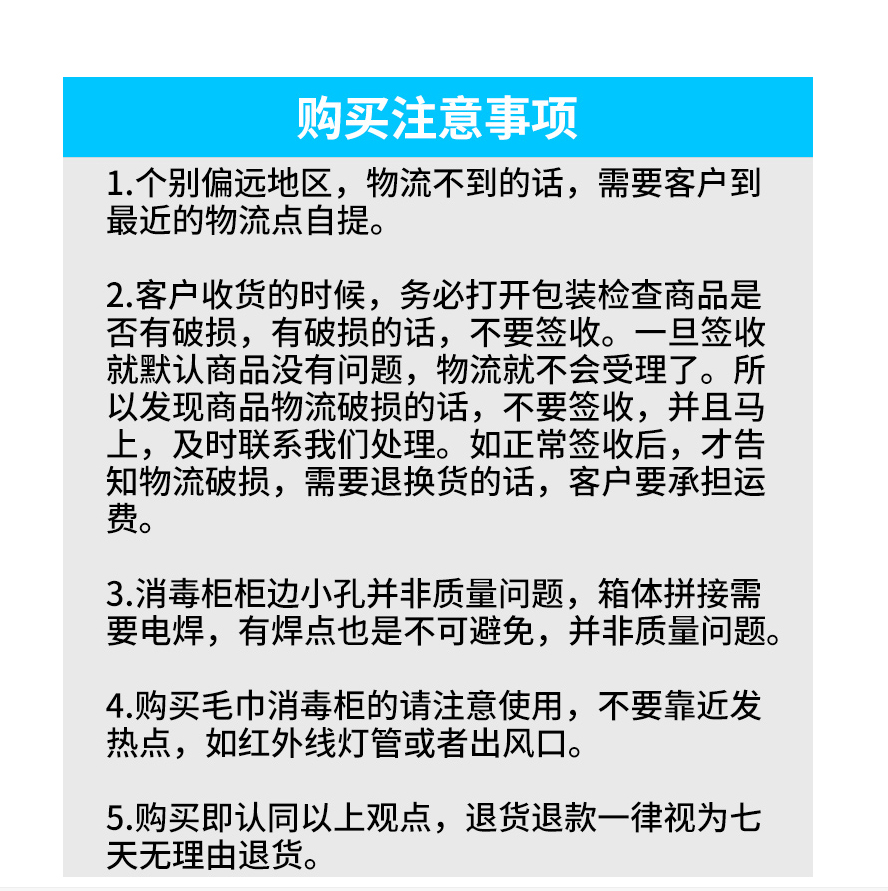 购买注意事项

1.个别偏远地区，物流不到的话，需要客户到最近的物流点自提。

2.客户收货的时候，务必打开包装检查商品是否有破损，有破损的话，不要签收。一旦签收就默认商品没有问题，物流就不会受理了。所以发现商品物流破损的话，不要签收，并且马上，及时联系我们处理。如正常签收后，才告知物流破损，需要退换货的话，客户要承担运费。

3.消毒柜柜边小孔并非质量问题，箱体拼接需要电焊，有焊点也是不可避免，并非质量问题。

4.购买毛巾消毒柜的请注意使用，不要靠近发热点，如红外线灯管或者出风口。

5.购买即认同以上观点，退货退款一律视为七天无理由退货。